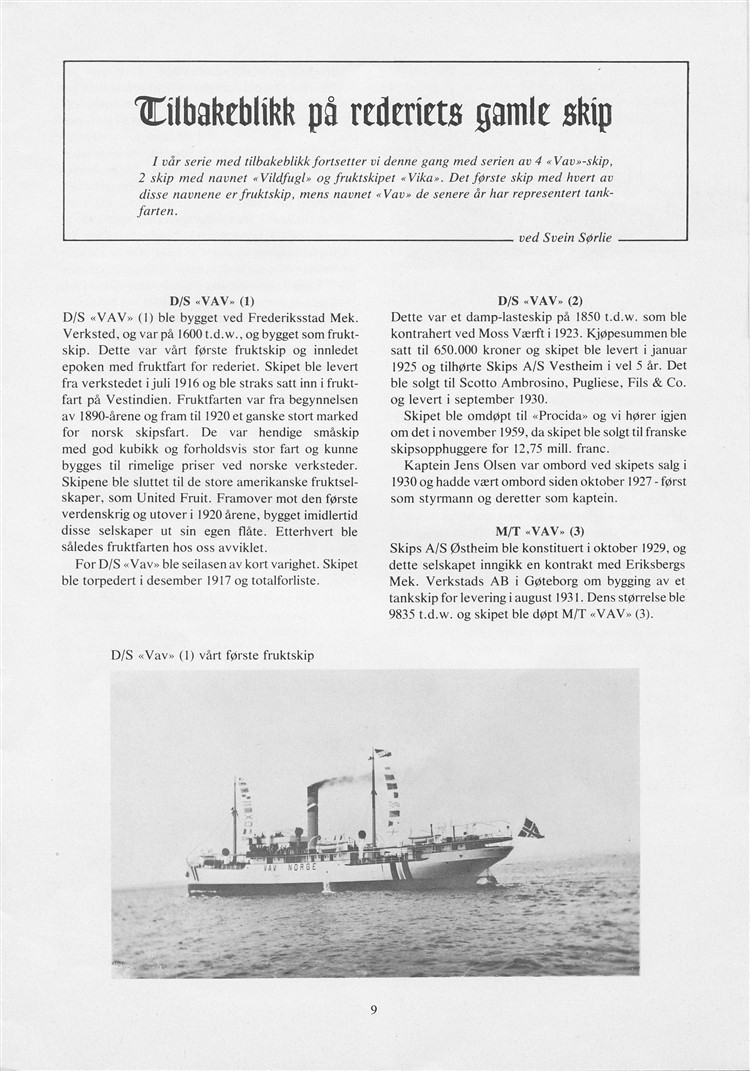 Tilbakeblikk på rederiets gamle skip

I vår serie med tilbakeblikk fortsetter vi denne gang med serien av 4 «Vav»-skip, 2 skip med navnet «Vildfugl» og fruktskipet «Vika». Det første skip med hvert av disse navnene er fruktskip, mens navnet «Vav» de senere år har representert tankfarten.

ved Svein Sørlie

D/S «VAV» (1)

D/S «VAV» (1) ble bygget ved Frederiksstad Mek. Verksted, og var på 1600 t.d.w., og bygget som fruktskip. Dette var vårt første fruktskip og innledet epoken med fruktfart for rederiet. Skipet ble levert fra verkstedet i juli 1916 og ble straks satt inn i fruktfart på Vestindien. Fruktfarten var fra begynnelsen av 1890-årene og fram til 1920 et ganske stort marked for norsk skipsfart. De var hendige småskip med god kubikk og forholdsvis stor fart og kunne bygges til rimelige priser ved norske verksteder. Skipene ble sluttet til de store amerikanske fruktselskaper, som United Fruit. Framover mot den første verdenskrig og utover i 1920 årene, bygget imidlertid disse selskaper ut sin egen flåte. Etterhvert ble således fruktfarten hos oss avviklet.

For D/S «Vav» ble seilasen av kort varighet. Skipet ble torpedert i desember 1917 og totalforliste.

D/S «VAV» (2)

Dette var et damp-lasteskip på 1850 t.d.w. som ble kontrahert ved Moss Værft i 1923. Kjøpesummen ble satt til 650.000 kroner og skipet ble levert i januar 1925 og tilhørte Skips A/S Vestheim i vel 5 år. Det ble solgt til Scotto Ambrosino, Pugliese, Fils & Co. og levert i september 1930.

Skipet ble omdøpt til «Procida» og vi hører igjen om det i november 1959, da skipet ble solgt til franske skipsopphuggere for 12,75 mill. franc.

Kaptein Jens Olsen var ombord ved skipets salg i 1930 og hadde vært ombord siden oktober 1927 - først som styrmann og deretter som kaptein.

M/T «VAV» (3)

Skips A/S Østheim ble konstituert i oktober 1929, og dette selskapet inngikk en kontrakt med Eriksbergs Mek. Verkstads AB i Gøteborg om bygging av et tankskip for levering i august 1931. Dens størrelse ble 9835 t.d.w. og skipet ble døpt M/T «VAV» (3).

D/S «Vav» (1) vårt første fruktskip

VAV NORGE

9